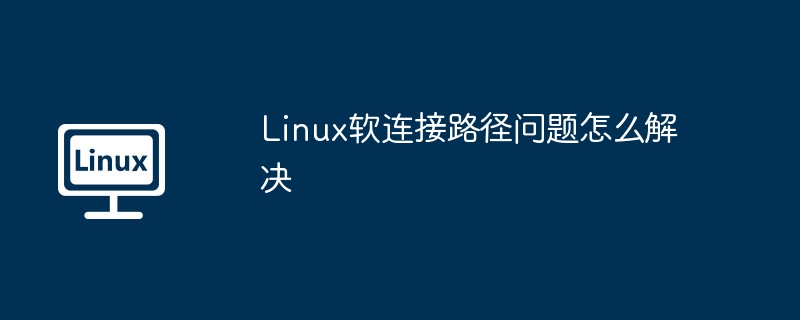 Linux

Linux软连接路径问题怎么解决